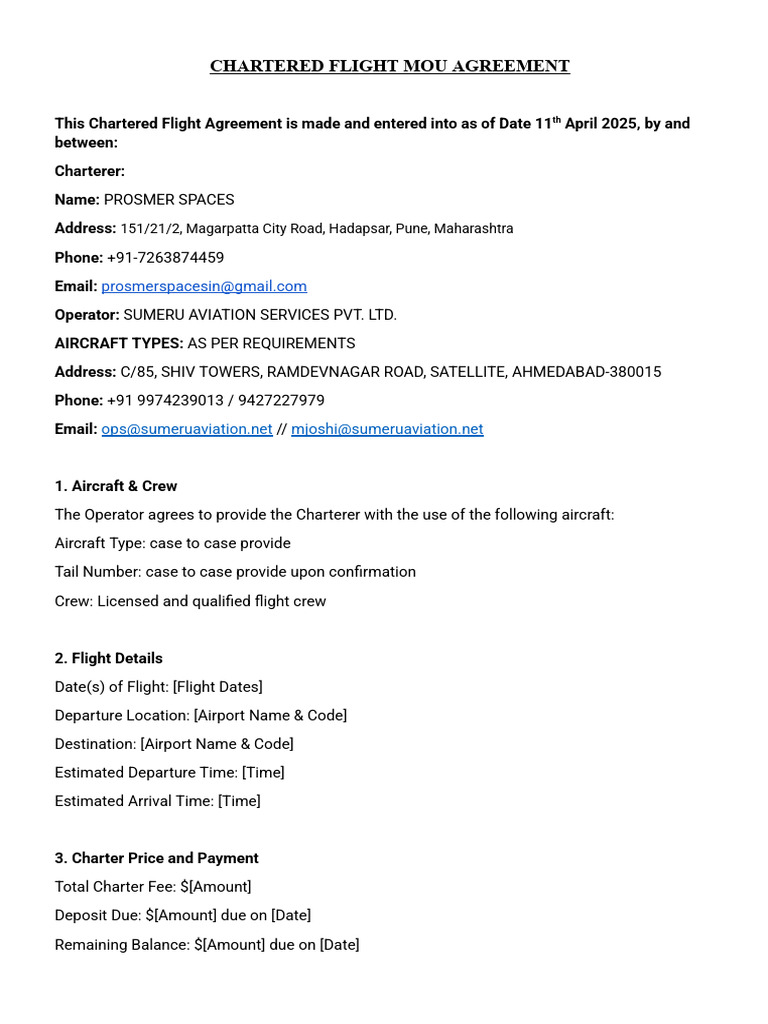 CHARTERED FLIGHT MOU AGREEMENT

This Chartered Flight Agreement is made and entered into as of Date 11$^{th}$ April 2025, by and between:

Charterer:

Name: PROSMER SPACES

Address: 151/21/2, Magarpatta City Road, Hadapsar, Pune, Maharashtra

Phone: +91-7263874459

Email: prosmerspacesin@gmail.com

Operator: SUMERU AVIATION SERVICES PVT. LTD.

AIRCRAFT TYPES: AS PER REQUIREMENTS

Address: C/85, SHIV TOWERS, RAMDEVNAGAR ROAD, SATELLITE, AHMEDABAD-380015

Phone: +91 9974239013 / 9427227979

Email: ops@sumeruaviation.net // mjoshi@sumeruaviation.net

1. Aircraft & Crew

The Operator agrees to provide the Charterer with the use of the following aircraft:

Aircraft Type: case to case provide

Tail Number: case to case provide upon confirmation

Crew: Licensed and qualified flight crew

2. Flight Details

Date(s) of Flight: [Flight Dates]

Departure Location: [Airport Name & Code]

Destination: [Airport Name & Code]

Estimated Departure Time: [Time]

Estimated Arrival Time: [Time]

3. Charter Price and Payment

Total Charter Fee: $[Amount]

Deposit Due: $[Amount] due on [Date]

Remaining Balance: $[Amount] due on [Date]